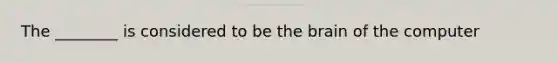 The ________ is considered to be the brain of the computer